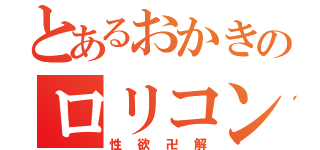 とあるおかきの
ロリコン
性欲卍解